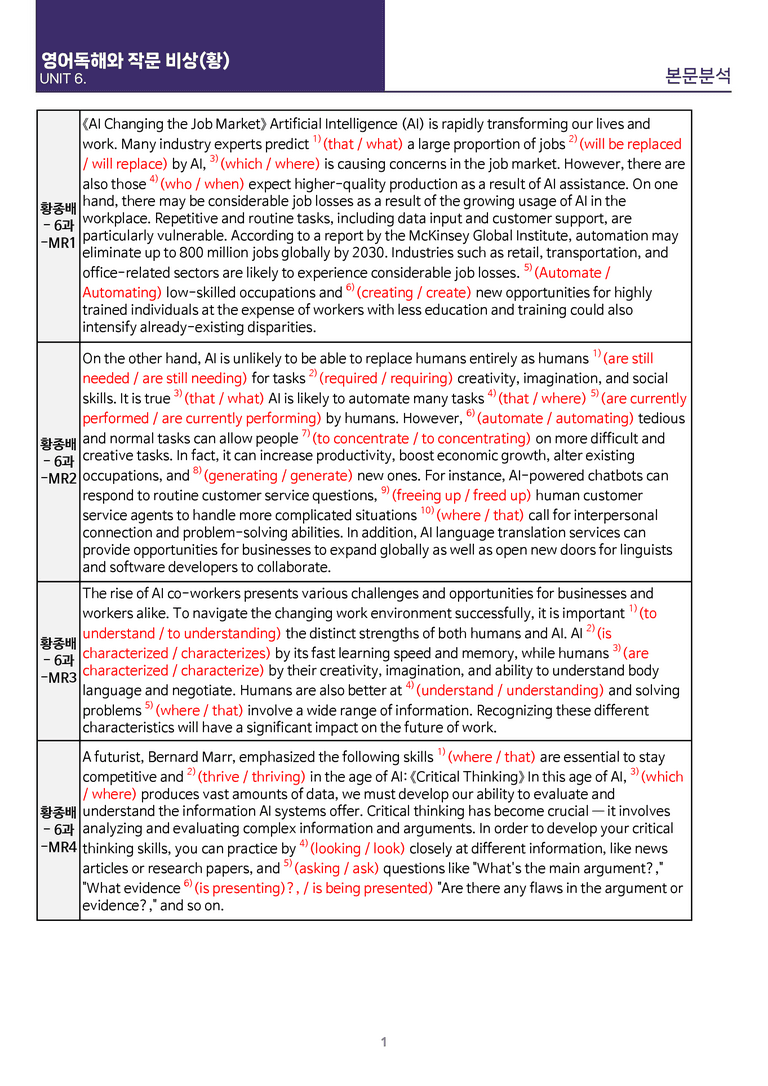 영어독해와 작문 비상(황)
UNIT 6.

본문분석

| 황종배 - 6과 -MR1 | 《AI Changing the Job Market》 Artificial Intelligence (AI) is rapidly transforming our lives and work. Many industry experts predict $^{1)}$ (that / what) a large proportion of jobs $^{2)}$ (will be replaced / will replace) by AI, $^{3)}$ (which / where) is causing concerns in the job market. However, there are also those $^{4)}$ (who / when) expect higher-quality production as a result of AI assistance. On one hand, there may be considerable job losses as a result of the growing usage of AI in the workplace. Repetitive and routine tasks, including data input and customer support, are particularly vulnerable. According to a report by the McKinsey Global Institute, automation may eliminate up to 800 million jobs globally by 2030. Industries such as retail, transportation, and office-related sectors are likely to experience considerable job losses. $^{5)}$ (Automate / Automating) low-skilled occupations and $^{6)}$ (creating / create) new opportunities for highly trained individuals at the expense of workers with less education and training could also intensify already-existing disparities. |
|---|---|
| 황종배 - 6과 -MR2 | On the other hand, AI is unlikely to be able to replace humans entirely as humans $^{1)}$ (are still needed / are still needing) for tasks $^{2)}$ (required / requiring) creativity, imagination, and social skills. It is true $^{3)}$ (that / what) AI is likely to automate many tasks $^{4)}$ (that / where) $^{5)}$ (are currently performed / are currently performing) by humans. However, $^{6)}$ (automate / automating) tedious and normal tasks can allow people $^{7)}$ (to concentrate / to concentrating) on more difficult and creative tasks. In fact, it can increase productivity, boost economic growth, alter existing occupations, and $^{8)}$ (generating / generate) new ones. For instance, AI-powered chatbots can respond to routine customer service questions, $^{9)}$ (freeing up / freed up) human customer service agents to handle more complicated situations $^{10)}$ (where / that) call for interpersonal connection and problem-solving abilities. In addition, AI language translation services can provide opportunities for businesses to expand globally as well as open new doors for linguists and software developers to collaborate. |
| 황종배 - 6과 -MR3 | The rise of AI co-workers presents various challenges and opportunities for businesses and workers alike. To navigate the changing work environment successfully, it is important $^{1)}$ (to understand / to understanding) the distinct strengths of both humans and AI. AI $^{2)}$ (is characterized / characterizes) by its fast learning speed and memory, while humans $^{3)}$ (are characterized / characterize) by their creativity, imagination, and ability to understand body language and negotiate. Humans are also better at $^{4)}$ (understand / understanding) and solving problems $^{5)}$ (where / that) involve a wide range of information. Recognizing these different characteristics will have a significant impact on the future of work. |
| 황종배 - 6과 -MR4 | A futurist, Bernard Marr, emphasized the following skills $^{1)}$ (where / that) are essential to stay competitive and $^{2)}$ (thrive / thriving) in the age of AI: 《Critical Thinking》 In this age of AI, $^{3)}$ (which / where) produces vast amounts of data, we must develop our ability to evaluate and understand the information AI systems offer. Critical thinking has become crucial — it involves analyzing and evaluating complex information and arguments. In order to develop your critical thinking skills, you can practice by $^{4)}$ (looking / look) closely at different information, like news articles or research papers, and $^{5)}$ (asking / ask) questions like "What's the main argument?," "What evidence $^{6)}$ (is presenting)?, / is being presented) "Are there any flaws in the argument or evidence?," and so on. |

1